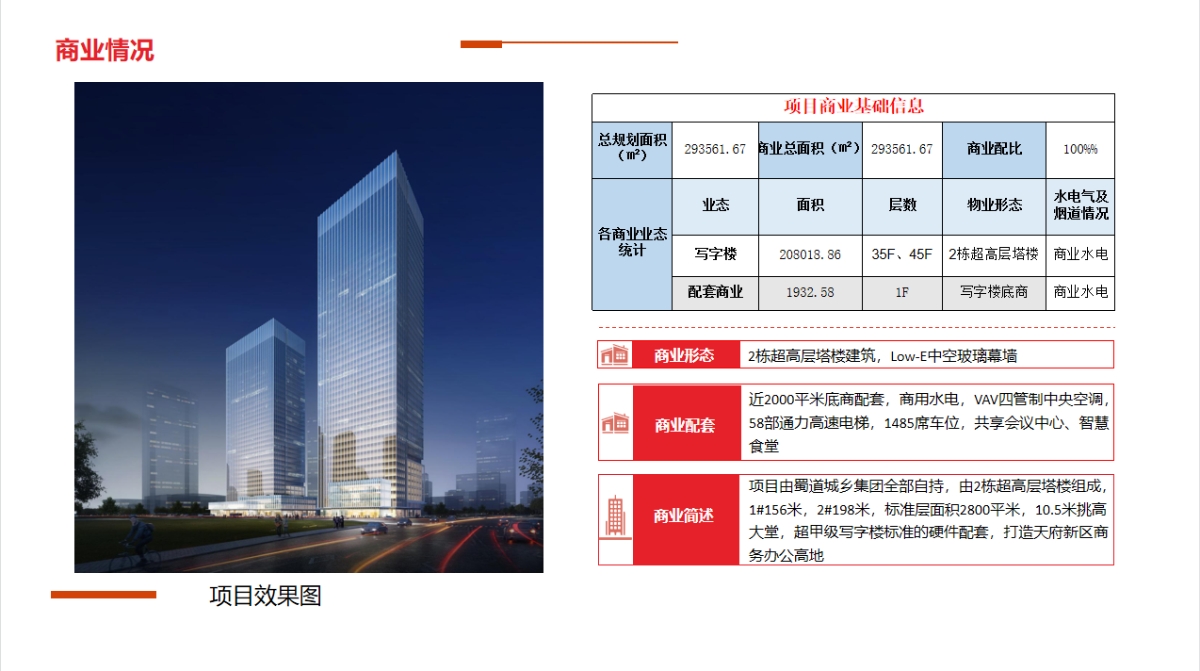 商业情况

项目效果图

项目商业基础信息

| 总规划面积（m²） | 293561.67 | 商业总面积（m²） | 293561.67 | 商业配比 | 100% |
|---|---|---|---|---|---|
| 各商业业态统计 | 业态 | 面积 | 层数 | 物业形态 | 水电气及烟道情况 |
| | 写字楼 | 208018.86 | 35F、45F | 2栋超高层塔楼 | 商业水电 |
| | 配套商业 | 1932.58 | 1F | 写字楼底商 | 商业水电 |

商业形态 2栋超高层塔楼建筑，Low-E中空玻璃幕墙

商业配套 近2000平米底商配套，商用水电，VAV四管制中央空调，58部通力高速电梯，1485席车位，共享会议中心、智慧食堂

商业简述 项目由蜀道城乡集团全部自持，由2栋超高层塔楼组成，1#156米，2#198米，标准层面积2800平米，10.5米挑高大堂，超甲级写字楼标准的硬件配套，打造天府新区商务办公高地